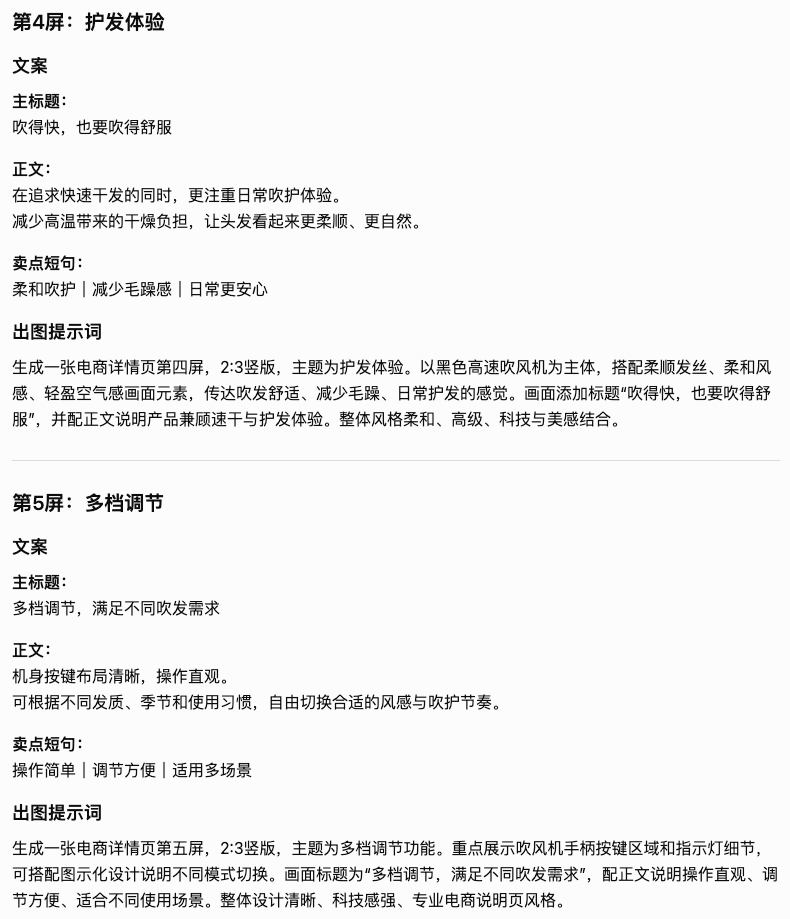 第4屏：护发体验

文案

主标题：
吹得快，也要吹得舒服

正文：
在追求快速干发的同时，更注重日常吹护体验。
减少高温带来的干燥负担，让头发看起来更柔顺、更自然。

卖点短句：
柔和吹护｜减少毛躁感｜日常更安心

出图提示词

生成一张电商详情页第四屏，2:3竖版，主题为护发体验。以黑色高速吹风机为主体，搭配柔顺发丝、柔和风感、轻盈空气感画面元素，传达吹发舒适、减少毛躁、日常护发的感觉。画面添加标题“吹得快，也要吹得舒服”，并配正文说明产品兼顾速干与护发体验。整体风格柔和、高级、科技与美感结合。

第5屏：多档调节

文案

主标题：
多档调节，满足不同吹发需求

正文：
机身按键布局清晰，操作直观。
可根据不同发质、季节和使用习惯，自由切换合适的风感与吹护节奏。

卖点短句：
操作简单｜调节方便｜适用多场景

出图提示词

生成一张电商详情页第五屏，2:3竖版，主题为多档调节功能。重点展示吹风机手柄按键区域和指示灯细节，可搭配图示化设计说明不同模式切换。画面标题为“多档调节，满足不同吹发需求”，配正文说明操作直观、调节方便、适合不同使用场景。整体设计清晰、科技感强、专业电商说明页风格。